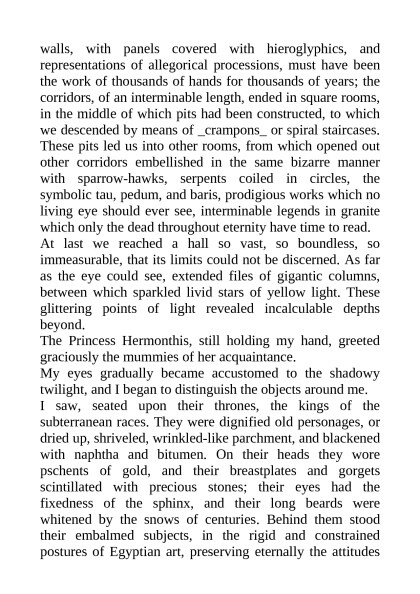 walls, with panels covered with hieroglyphics, and representations of allegorical processions, must have been the work of thousands of hands for thousands of years; the corridors, of an interminable length, ended in square rooms, in the middle of which pits had been constructed, to which we descended by means of _crampons_ or spiral staircases. These pits led us into other rooms, from which opened out other corridors embellished in the same bizarre manner with sparrow-hawks, serpents coiled in circles, the symbolic tau, pedum, and baris, prodigious works which no living eye should ever see, interminable legends in granite which only the dead throughout eternity have time to read.
At last we reached a hall so vast, so boundless, so immeasurable, that its limits could not be discerned. As far as the eye could see, extended files of gigantic columns, between which sparkled livid stars of yellow light. These glittering points of light revealed incalculable depths beyond.
The Princess Hermonthis, still holding my hand, greeted graciously the mummies of her acquaintance.
My eyes gradually became accustomed to the shadowy twilight, and I began to distinguish the objects around me.
I saw, seated upon their thrones, the kings of the subterranean races. They were dignified old personages, or dried up, shriveled, wrinkled-like parchment, and blackened with naphtha and bitumen. On their heads they wore pschents of gold, and their breastplates and gorgets scintillated with precious stones; their eyes had the fixedness of the sphinx, and their long beards were whitened by the snows of centuries. Behind them stood their embalmed subjects, in the rigid and constrained postures of Egyptian art, preserving eternally the attitudes